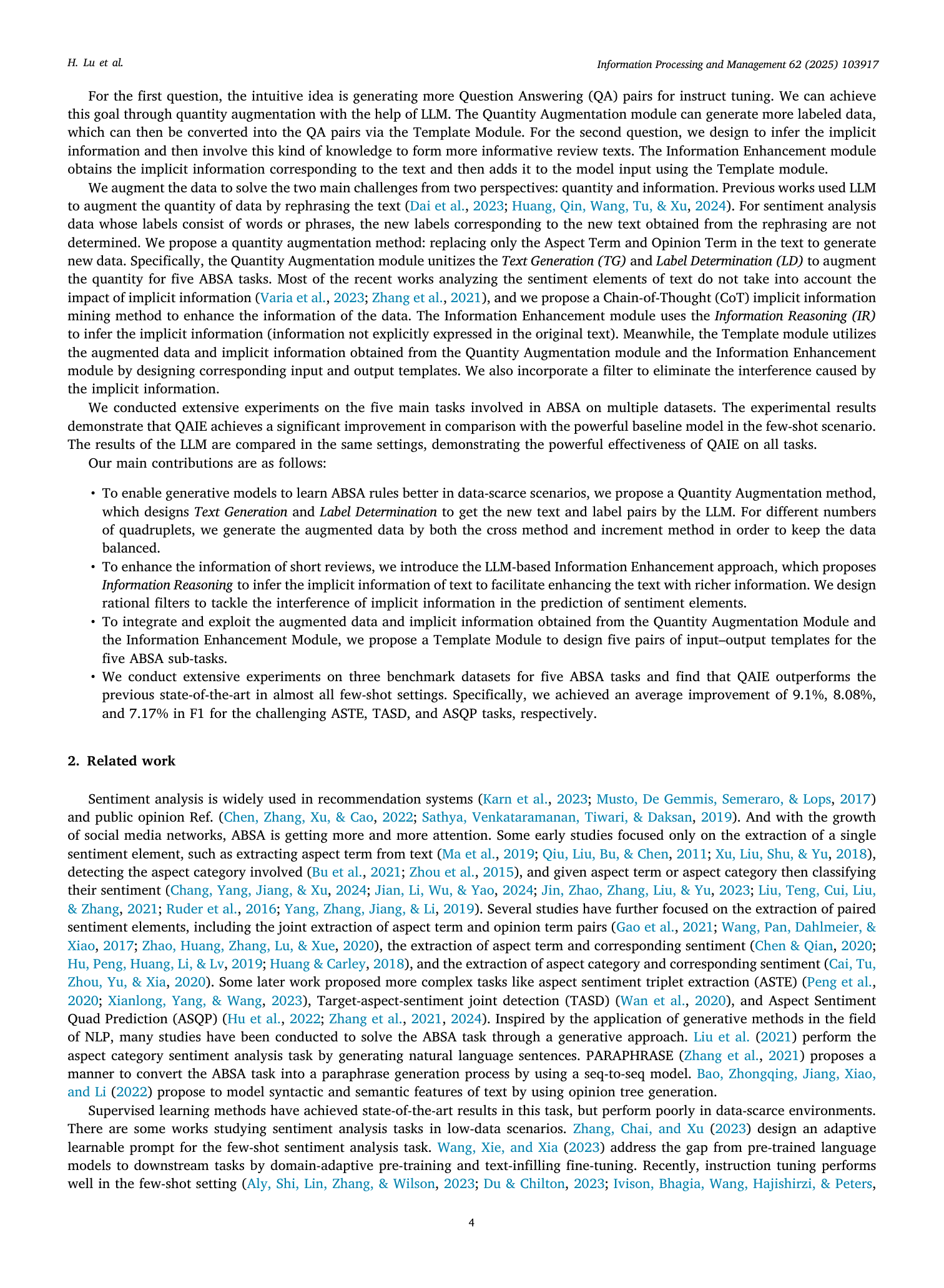 H. Lu et al.

Information Processing and Management 62 (2025) 103917

For the first question, the intuitive idea is generating more Question Answering (QA) pairs for instruct tuning. We can achieve this goal through quantity augmentation with the help of LLM. The Quantity Augmentation module can generate more labeled data, which can then be converted into the QA pairs via the Template Module. For the second question, we design to infer the implicit information and then involve this kind of knowledge to form more informative review texts. The Information Enhancement module obtains the implicit information corresponding to the text and then adds it to the model input using the Template module.

We augment the data to solve the two main challenges from two perspectives: quantity and information. Previous works used LLM to augment the quantity of data by rephrasing the text (Dai et al., 2023; Huang, Qin, Wang, Tu, & Xu, 2024). For sentiment analysis data whose labels consist of words or phrases, the new labels corresponding to the new text obtained from the rephrasing are not determined. We propose a quantity augmentation method: replacing only the Aspect Term and Opinion Term in the text to generate new data. Specifically, the Quantity Augmentation module unitizes the Text Generation (TG) and Label Determination (LD) to augment the quantity for five ABSA tasks. Most of the recent works analyzing the sentiment elements of text do not take into account the impact of implicit information (Varia et al., 2023; Zhang et al., 2021), and we propose a Chain-of-Thought (CoT) implicit information mining method to enhance the information of the data. The Information Enhancement module uses the Information Reasoning (IR) to infer the implicit information (information not explicitly expressed in the original text). Meanwhile, the Template module utilizes the augmented data and implicit information obtained from the Quantity Augmentation module and the Information Enhancement module by designing corresponding input and output templates. We also incorporate a filter to eliminate the interference caused by the implicit information.

We conducted extensive experiments on the five main tasks involved in ABSA on multiple datasets. The experimental results demonstrate that QAIE achieves a significant improvement in comparison with the powerful baseline model in the few-shot scenario. The results of the LLM are compared in the same settings, demonstrating the powerful effectiveness of QAIE on all tasks.

Our main contributions are as follows:

• To enable generative models to learn ABSA rules better in data-scarce scenarios, we propose a Quantity Augmentation method, which designs Text Generation and Label Determination to get the new text and label pairs by the LLM. For different numbers of quadruplets, we generate the augmented data by both the cross method and increment method in order to keep the data balanced.
• To enhance the information of short reviews, we introduce the LLM-based Information Enhancement approach, which proposes Information Reasoning to infer the implicit information of text to facilitate enhancing the text with richer information. We design rational filters to tackle the interference of implicit information in the prediction of sentiment elements.
• To integrate and exploit the augmented data and implicit information obtained from the Quantity Augmentation Module and the Information Enhancement Module, we propose a Template Module to design five pairs of input–output templates for the five ABSA sub-tasks.
• We conduct extensive experiments on three benchmark datasets for five ABSA tasks and find that QAIE outperforms the previous state-of-the-art in almost all few-shot settings. Specifically, we achieved an average improvement of 9.1%, 8.08%, and 7.17% in F1 for the challenging ASTE, TASD, and ASQP tasks, respectively.

2. Related work

Sentiment analysis is widely used in recommendation systems (Karn et al., 2023; Musto, De Gemmis, Semeraro, & Lops, 2017) and public opinion Ref. (Chen, Zhang, Xu, & Cao, 2022; Sathya, Venkataramanan, Tiwari, & Daksan, 2019). And with the growth of social media networks, ABSA is getting more and more attention. Some early studies focused only on the extraction of a single sentiment element, such as extracting aspect term from text (Ma et al., 2019; Qiu, Liu, Bu, & Chen, 2011; Xu, Liu, Shu, & Yu, 2018), detecting the aspect category involved (Bu et al., 2021; Zhou et al., 2015), and given aspect term or aspect category then classifying their sentiment (Chang, Yang, Jiang, & Xu, 2024; Jian, Li, Wu, & Yao, 2024; Jin, Zhao, Zhang, Liu, & Yu, 2023; Liu, Teng, Cui, Liu, & Zhang, 2021; Ruder et al., 2016; Yang, Zhang, Jiang, & Li, 2019). Several studies have further focused on the extraction of paired sentiment elements, including the joint extraction of aspect term and opinion term pairs (Gao et al., 2021; Wang, Pan, Dahlmeier, & Xiao, 2017; Zhao, Huang, Zhang, Lu, & Xue, 2020), the extraction of aspect term and corresponding sentiment (Chen & Qian, 2020; Hu, Peng, Huang, Li, & Lv, 2019; Huang & Carley, 2018), and the extraction of aspect category and corresponding sentiment (Cai, Tu, Zhou, Yu, & Xia, 2020). Some later work proposed more complex tasks like aspect sentiment triplet extraction (ASTE) (Peng et al., 2020; Xianlong, Yang, & Wang, 2023), Target-aspect-sentiment joint detection (TASD) (Wan et al., 2020), and Aspect Sentiment Quad Prediction (ASQP) (Hu et al., 2022; Zhang et al., 2021, 2024). Inspired by the application of generative methods in the field of NLP, many studies have been conducted to solve the ABSA task through a generative approach. Liu et al. (2021) perform the aspect category sentiment analysis task by generating natural language sentences. PARAPHRASE (Zhang et al., 2021) proposes a manner to convert the ABSA task into a paraphrase generation process by using a seq-to-seq model. Bao, Zhongqing, Jiang, Xiao, and Li (2022) propose to model syntactic and semantic features of text by using opinion tree generation.

Supervised learning methods have achieved state-of-the-art results in this task, but perform poorly in data-scarce environments. There are some works studying sentiment analysis tasks in low-data scenarios. Zhang, Chai, and Xu (2023) design an adaptive learnable prompt for the few-shot sentiment analysis task. Wang, Xie, and Xia (2023) address the gap from pre-trained language models to downstream tasks by domain-adaptive pre-training and text-infilling fine-tuning. Recently, instruction tuning performs well in the few-shot setting (Aly, Shi, Lin, Zhang, & Wilson, 2023; Du & Chilton, 2023; Ivison, Bhagia, Wang, Hajishirzi, & Peters,

4